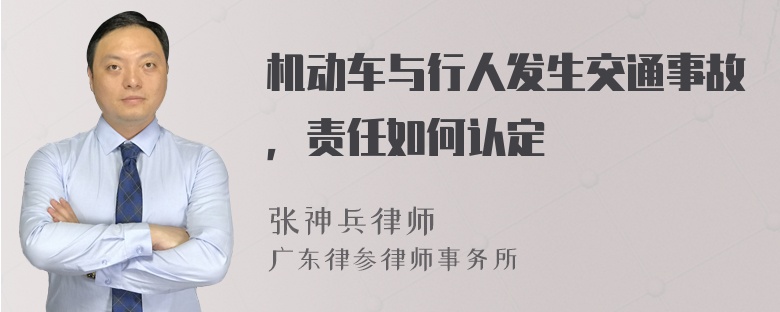 机动车与行人发生交通事故，责任如何认定

张神兵律师
广东律参律师事务所